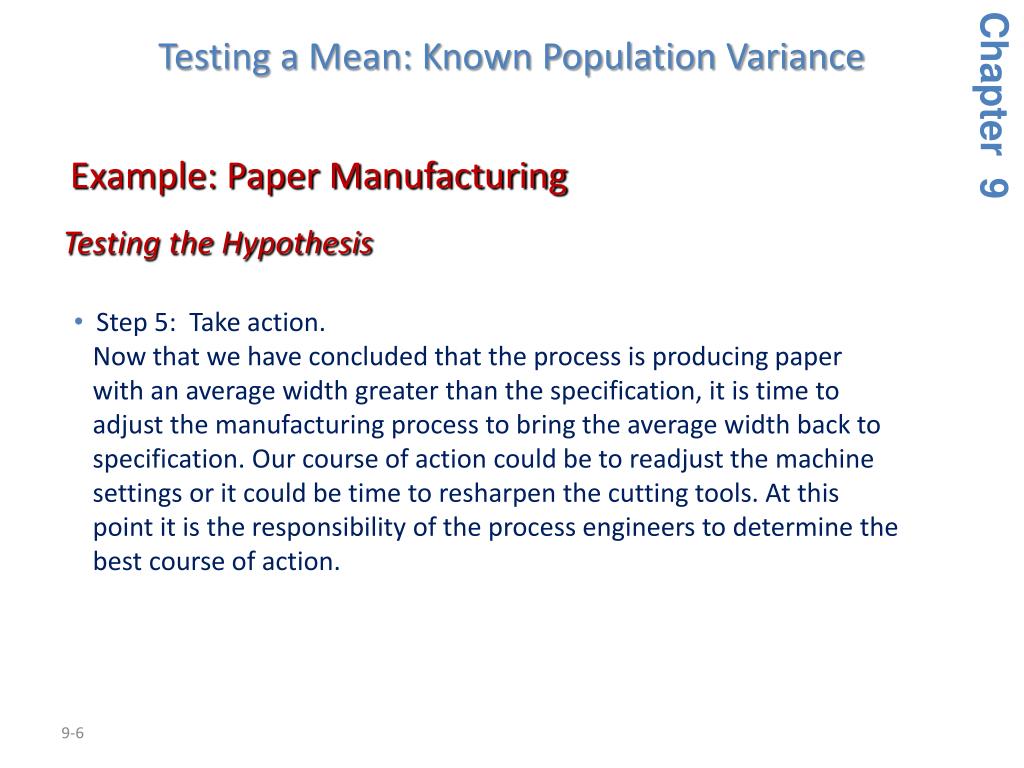 Testing a Mean: Known Population Variance

Chapter 9

Example: Paper Manufacturing

Testing the Hypothesis

• Step 5: Take action.
Now that we have concluded that the process is producing paper with an average width greater than the specification, it is time to adjust the manufacturing process to bring the average width back to specification. Our course of action could be to readjust the machine settings or it could be time to resharpen the cutting tools. At this point it is the responsibility of the process engineers to determine the best course of action.

9-6